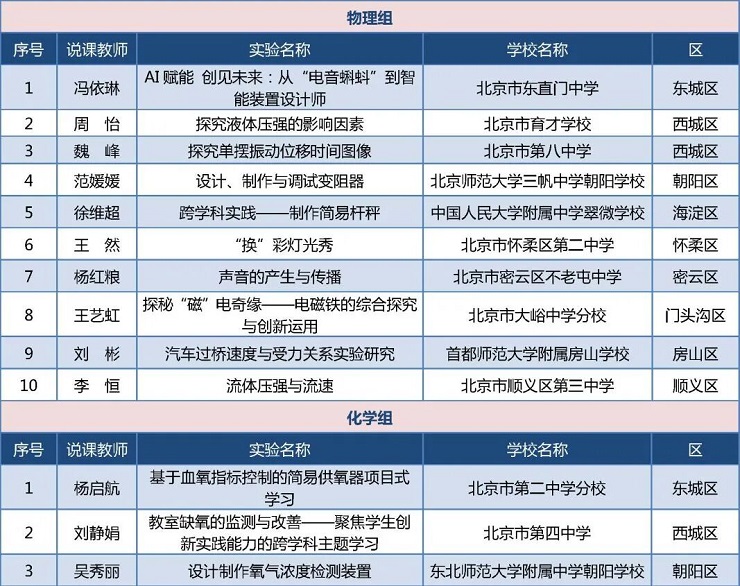 物理组

| 序号 | 说课教师 | 实验名称 | 学校名称 | 区 |
|---|---|---|---|---|
| 1 | 冯依琳 | AI 赋能 创见未来：从“电音蝌蚪”到智能装置设计师 | 北京市东直门中学 | 东城区 |
| 2 | 周 怡 | 探究液体压强的影响因素 | 北京市育才学校 | 西城区 |
| 3 | 魏 峰 | 探究单摆振动位移时间图像 | 北京市第八中学 | 西城区 |
| 4 | 范媛媛 | 设计、制作与调试变阻器 | 北京师范大学三帆中学朝阳学校 | 朝阳区 |
| 5 | 徐维超 | 跨学科实践——制作简易杆秤 | 中国人民大学附属中学翠微学校 | 海淀区 |
| 6 | 王 然 | “换”彩灯光秀 | 北京市怀柔区第二中学 | 怀柔区 |
| 7 | 杨红粮 | 声音的产生与传播 | 北京市密云区不老屯中学 | 密云区 |
| 8 | 王艺虹 | 探秘“磁”电奇缘——电磁铁的综合探究与创新运用 | 北京市大峪中学分校 | 门头沟区 |
| 9 | 刘 彬 | 汽车过桥速度与受力关系实验研究 | 首都师范大学附属房山学校 | 房山区 |
| 10 | 李 恒 | 流体压强与流速 | 北京市顺义区第三中学 | 顺义区 |

化学组

| 序号 | 说课教师 | 实验名称 | 学校名称 | 区 |
|---|---|---|---|---|
| 1 | 杨启航 | 基于血氧指标控制的简易供氧器项目式学习 | 北京市第二中学分校 | 东城区 |
| 2 | 刘静娟 | 教室缺氧的监测与改善——聚焦学生创新实践能力的跨学科主题学习 | 北京市第四中学 | 西城区 |
| 3 | 吴秀丽 | 设计制作氧气浓度检测装置 | 东北师范大学附属中学朝阳学校 | 朝阳区 |